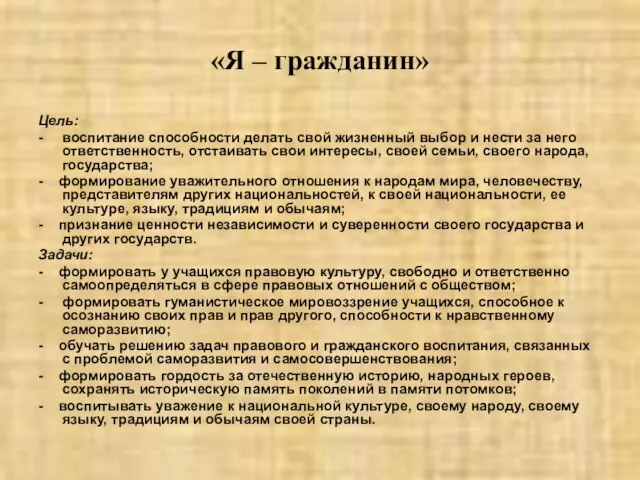 «Я – гражданин»

Цель:

- воспитание способности делать свой жизненный выбор и нести за него ответственность, отстаивать свои интересы, своей семьи, своего народа, государства;

- формирование уважительного отношения к народам мира, человечеству, представителям других национальностей, к своей национальности, ее культуре, языку, традициям и обычаям;

- признание ценности независимости и суверенности своего государства и других государств.

Задачи:

- формировать у учащихся правовую культуру, свободно и ответственно самоопределяться в сфере правовых отношений с обществом;

- формировать гуманистическое мировоззрение учащихся, способное к осознанию своих прав и прав другого, способности к нравственному саморазвитию;

- обучать решению задач правового и гражданского воспитания, связанных с проблемой саморазвития и самосовершенствования;

- формировать гордость за отечественную историю, народных героев, сохранять историческую память поколений в памяти потомков;

- воспитывать уважение к национальной культуре, своему народу, своему языку, традициям и обычаям своей страны.